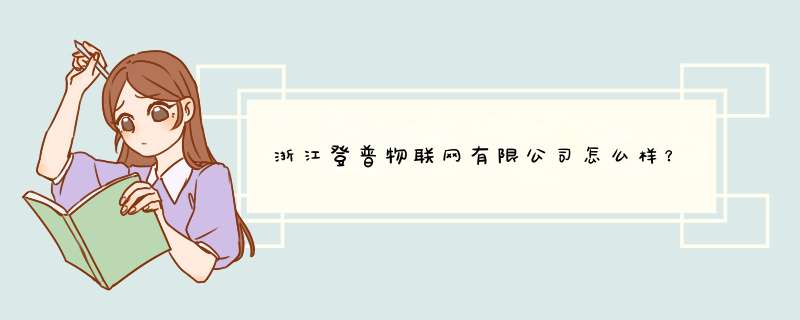 浙江登普物联网有限公司怎么样？